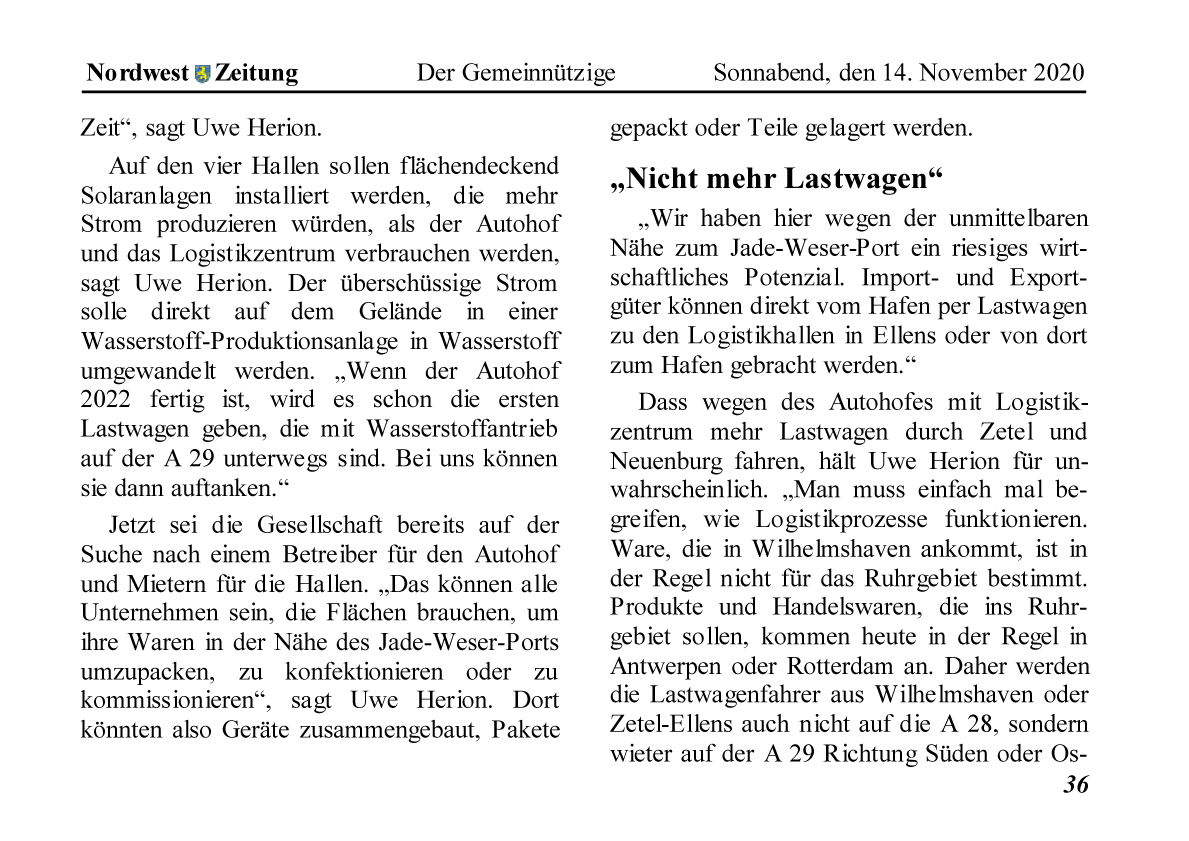 Nordwest Zeitung Der Gemeinnützige Sonnabend, den 14. November 2020

Zeit“, sagt Uwe Herion.

Auf den vier Hallen sollen flächendeckend Solaranlagen installiert werden, die mehr Strom produzieren würden, als der Autohof und das Logistikzentrum verbrauchen werden, sagt Uwe Herion. Der überschüssige Strom solle direkt auf dem Gelände in einer Wasserstoff-Produktionsanlage in Wasserstoff umgewandelt werden. „Wenn der Autohof 2022 fertig ist, wird es schon die ersten Lastwagen geben, die mit Wasserstoffantrieb auf der A 29 unterwegs sind. Bei uns können sie dann auftanken.“

Jetzt sei die Gesellschaft bereits auf der Suche nach einem Betreiber für den Autohof und Mietern für die Hallen. „Das können alle Unternehmen sein, die Flächen brauchen, um ihre Waren in der Nähe des Jade-Weser-Ports umzupacken, zu konfektionieren oder zu kommissionieren“, sagt Uwe Herion. Dort könnten also Geräte zusammengebaut, Pakete gepackt oder Teile gelagert werden.

„Nicht mehr Lastwagen“

„Wir haben hier wegen der unmittelbaren Nähe zum Jade-Weser-Port ein riesiges wirtschaftliches Potenzial. Import- und Exportgüter können direkt vom Hafen per Lastwagen zu den Logistikhallen in Ellens oder von dort zum Hafen gebracht werden.“

Dass wegen des Autohofes mit Logistikzentrum mehr Lastwagen durch Zetel und Neuenburg fahren, hält Uwe Herion für unwahrscheinlich. „Man muss einfach mal begreifen, wie Logistikprozesse funktionieren. Ware, die in Wilhelmshaven ankommt, ist in der Regel nicht für das Ruhrgebiet bestimmt. Produkte und Handelswaren, die ins Ruhrgebiet sollen, kommen heute in der Regel in Antwerpen oder Rotterdam an. Daher werden die Lastwagenfahrer aus Wilhelmshaven oder Zetel-Ellens auch nicht auf die A 28, sondern wieter auf der A 29 Richtung Süden oder Os-

36